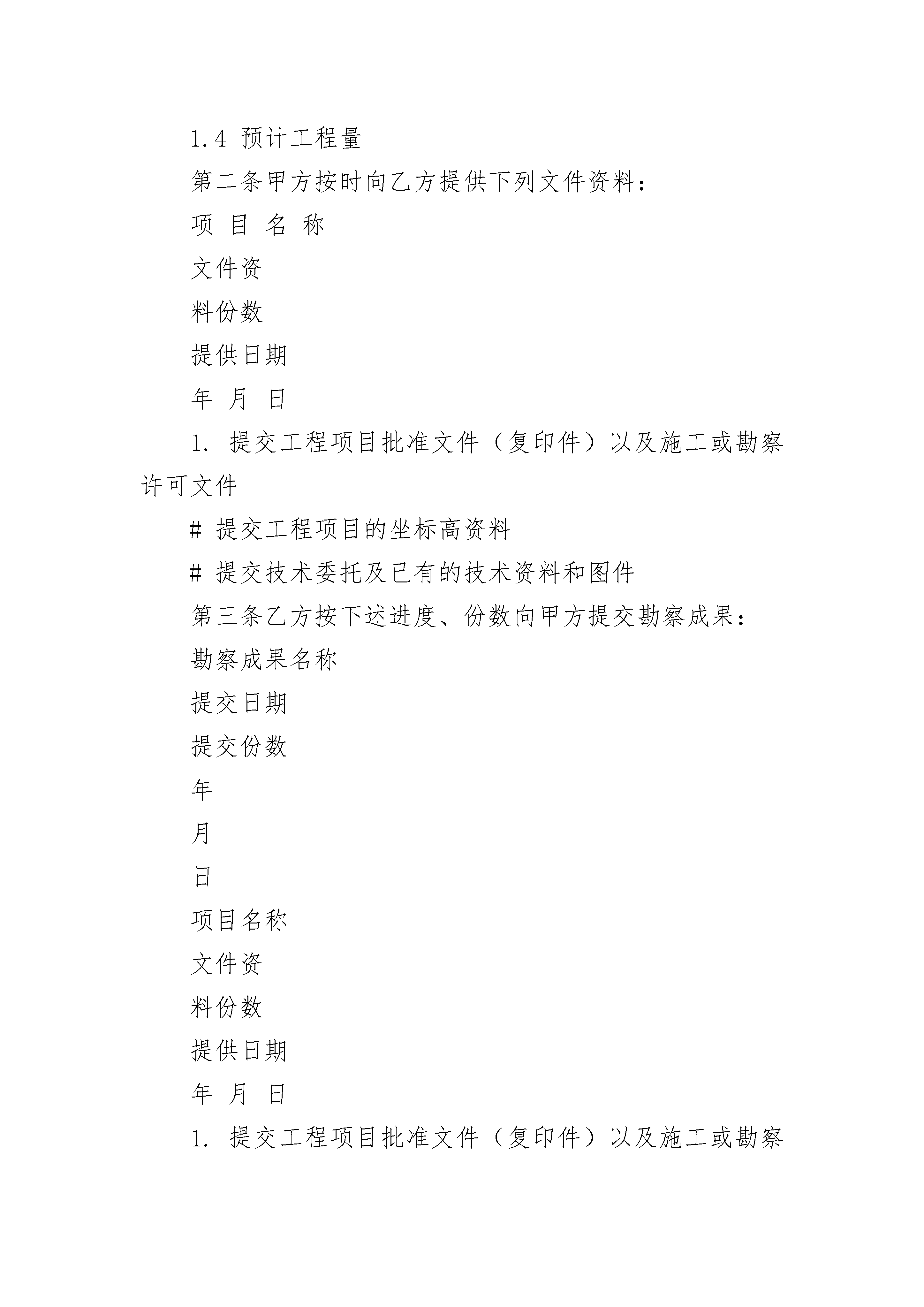 1.4 预计工程量

第二条甲方按时向乙方提供下列文件资料：

项 目 名 称

文件资

料份数

提供日期

年 月 日

1. 提交工程项目批准文件（复印件）以及施工或勘察许可文件

# 提交工程项目的坐标高资料

# 提交技术委托及已有的技术资料和图件

第三条乙方按下述进度、份数向甲方提交勘察成果：

勘察成果名称

提交日期

提交份数

年

月

日

项目名称

文件资

料份数

提供日期

年 月 日

1. 提交工程项目批准文件（复印件）以及施工或勘察